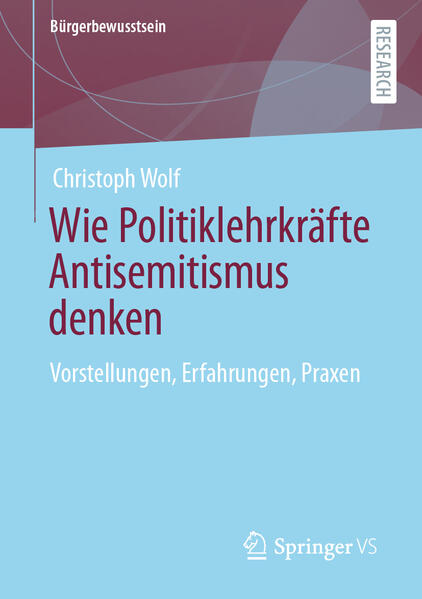 Bürgerbewusstsein

RESEARCH

Christoph Wolf

Wie Politiklehrkräfte Antisemitismus denken

Vorstellungen, Erfahrungen, Praxen

Springer VS